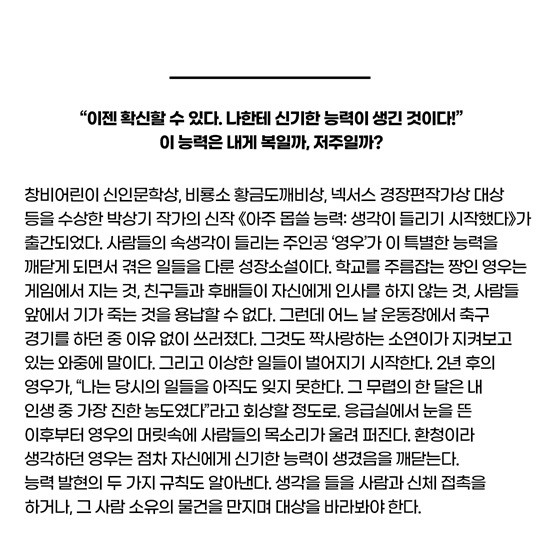 “이젠 확신할 수 있다. 나한테 신기한 능력이 생긴 것이다!”
이 능력은 내게 복일까, 저주일까?

창비어린이 신인문학상, 비룡소 황금도깨비상, 넥서스 경장편작가상 대상 등을 수상한 박상기 작가의 신작 《아주 몹쓸 능력: 생각이 들리기 시작했다》가 출간되었다. 사람들의 속생각이 들리는 주인공 ‘영우’가 이 특별한 능력을 깨닫게 되면서 겪은 일들을 다룬 성장소설이다. 학교를 주름잡는 짱인 영우는 게임에서 지는 것, 친구들과 후배들이 자신에게 인사를 하지 않는 것, 사람들 앞에서 기가 죽는 것을 용납할 수 없다. 그런데 어느 날 운동장에서 축구 경기를 하던 중 이유 없이 쓰러졌다. 그것도 짝사랑하는 소연이가 지켜보고 있는 와중에 말이다. 그리고 이상한 일들이 벌어지기 시작한다. 2년 후의 영우가, “나는 당시의 일들을 아직도 잊지 못한다. 그 무렵의 한 달은 내 인생 중 가장 진한 농도였다”라고 회상할 정도로. 응급실에서 눈을 뜬 이후부터 영우의 머릿속에 사람들의 목소리가 울려 퍼진다. 환청이라 생각하던 영우는 점차 자신에게 신기한 능력이 생겼음을 깨닫는다. 능력 발현의 두 가지 규칙도 알아낸다. 생각을 들을 사람과 신체 접촉을 하거나, 그 사람 소유의 물건을 만지며 대상을 바라봐야 한다.